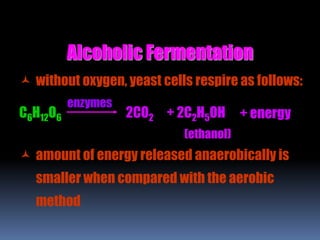 Alcoholic Fermentation

without oxygen, yeast cells respire as follows:

$C_6H_{12}O_6 \xrightarrow{\text{enzymes}} 2CO_2 + 2C_2H_5OH + \text{energy}$

(ethanol)

amount of energy released anaerobically is smaller when compared with the aerobic method